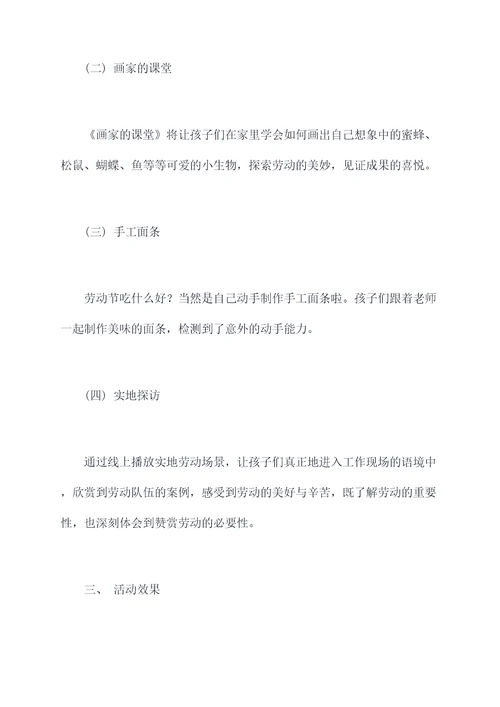 （二）画家的课堂

《画家的课堂》将让孩子们在家里学会如何画出自己想象中的蜜蜂、松鼠、蝴蝶、鱼等等可爱的小生物，探索劳动的美妙，见证成果的喜悦。

（三）手工面条

劳动节吃什么好？当然是自己动手制作手工面条啦。孩子们跟着老师一起制作美味的面条，检测到了意外的动手能力。

（四）实地探访

通过线上播放实地劳动场景，让孩子们真正地进入工作现场的语境中，欣赏到劳动队伍的案例，感受到劳动的美好与辛苦，既了解劳动的重要性，也深刻体会到赞赏劳动的必要性。

三、 活动效果